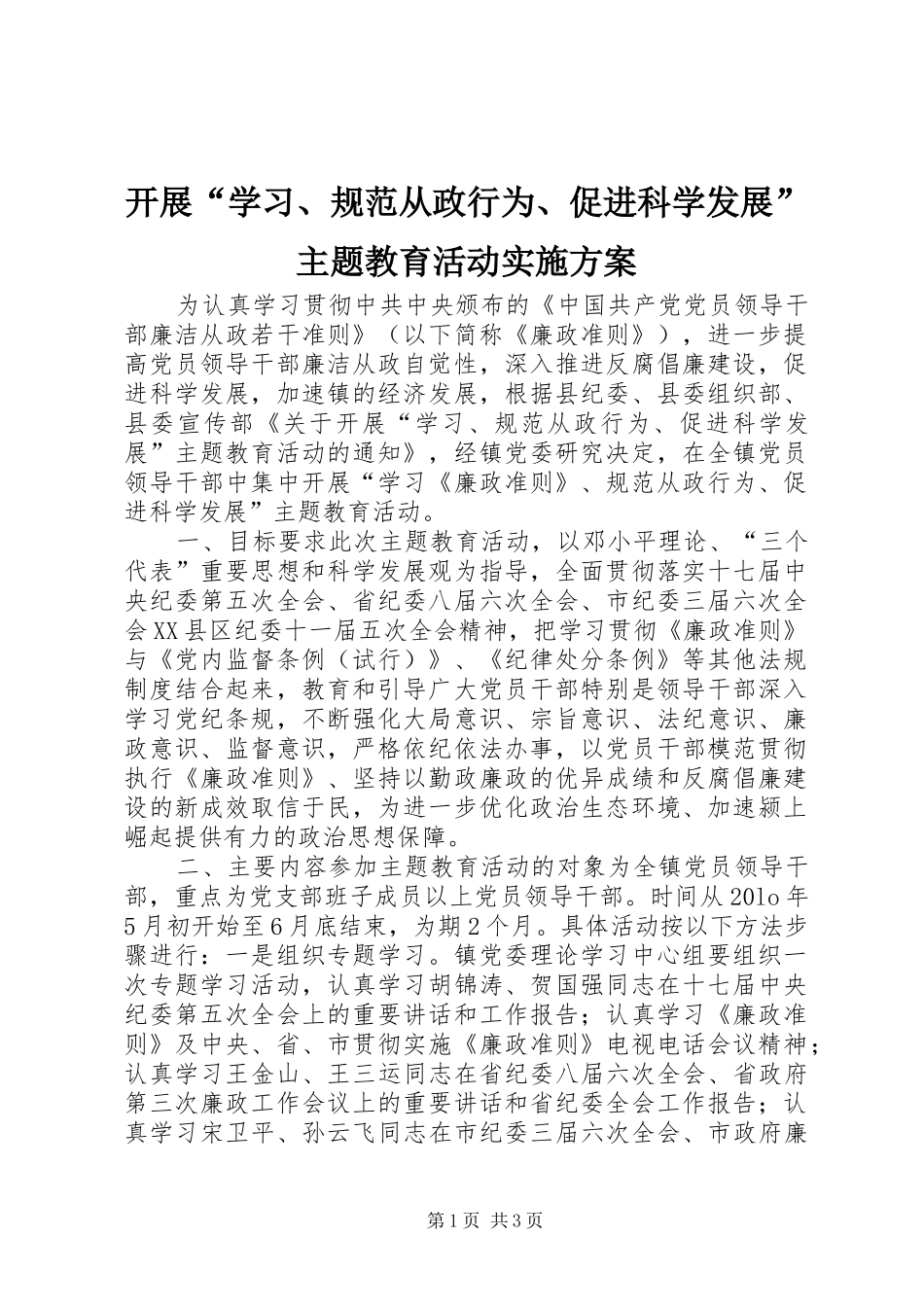 开展“学习、规范从政行为、促进科学发展”主题教育活动实施方案

为认真学习贯彻中共中央颁布的《中国共产党党员领导干部廉洁从政若干准则》（以下简称《廉政准则》），进一步提高党员领导干部廉洁从政自觉性，深入推进反腐倡廉建设，促进科学发展，加速镇的经济发展，根据县纪委、县委组织部、县委宣传部《关于开展“学习、规范从政行为、促进科学发展”主题教育活动的通知》，经镇党委研究决定，在全镇党员领导干部中集中开展“学习《廉政准则》、规范从政行为、促进科学发展”主题教育活动。

一、目标要求此次主题教育活动，以邓小平理论、“三个代表”重要思想和科学发展观为指导，全面贯彻落实十七届中央纪委第五次全会、省纪委八届六次全会、市纪委三届六次全会XX县区纪委十一届五次全会精神，把学习贯彻《廉政准则》与《党内监督条例（试行）》、《纪律处分条例》等其他法规制度结合起来，教育和引导广大党员干部特别是领导干部深入学习党纪条规，不断强化大局意识、宗旨意识、法纪意识、廉政意识、监督意识，严格依纪依法办事，以党员干部模范贯彻执行《廉政准则》、坚持以勤政廉政的优异成绩和反腐倡廉建设的新成效取信于民，为进一步优化政治生态环境、加速颍上崛起提供有力的政治思想保障。

二、主要内容参加主题教育活动的对象为全镇党员领导干部，重点为党支部班子成员以上党员领导干部。时间从201o年5月初开始至6月底结束，为期2个月。具体活动按以下方法步骤进行：一是组织专题学习。镇党委理论学习中心组要组织一次专题学习活动，认真学习胡锦涛、贺国强同志在十七届中央纪委第五次全会上的重要讲话和工作报告；认真学习《廉政准则》及中央、省、市贯彻实施《廉政准则》电视电话会议精神；认真学习王金山、王三运同志在省纪委八届六次全会、省政府第三次廉政工作会议上的重要讲话和省纪委全会工作报告；认真学习宋卫平、孙云飞同志在市纪委三届六次全会、市政府廉

第1页 共3页